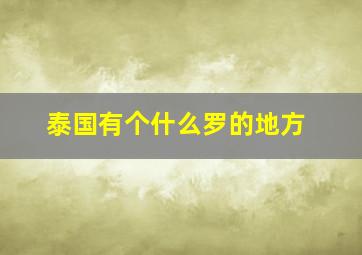 泰国有个什么罗的地方